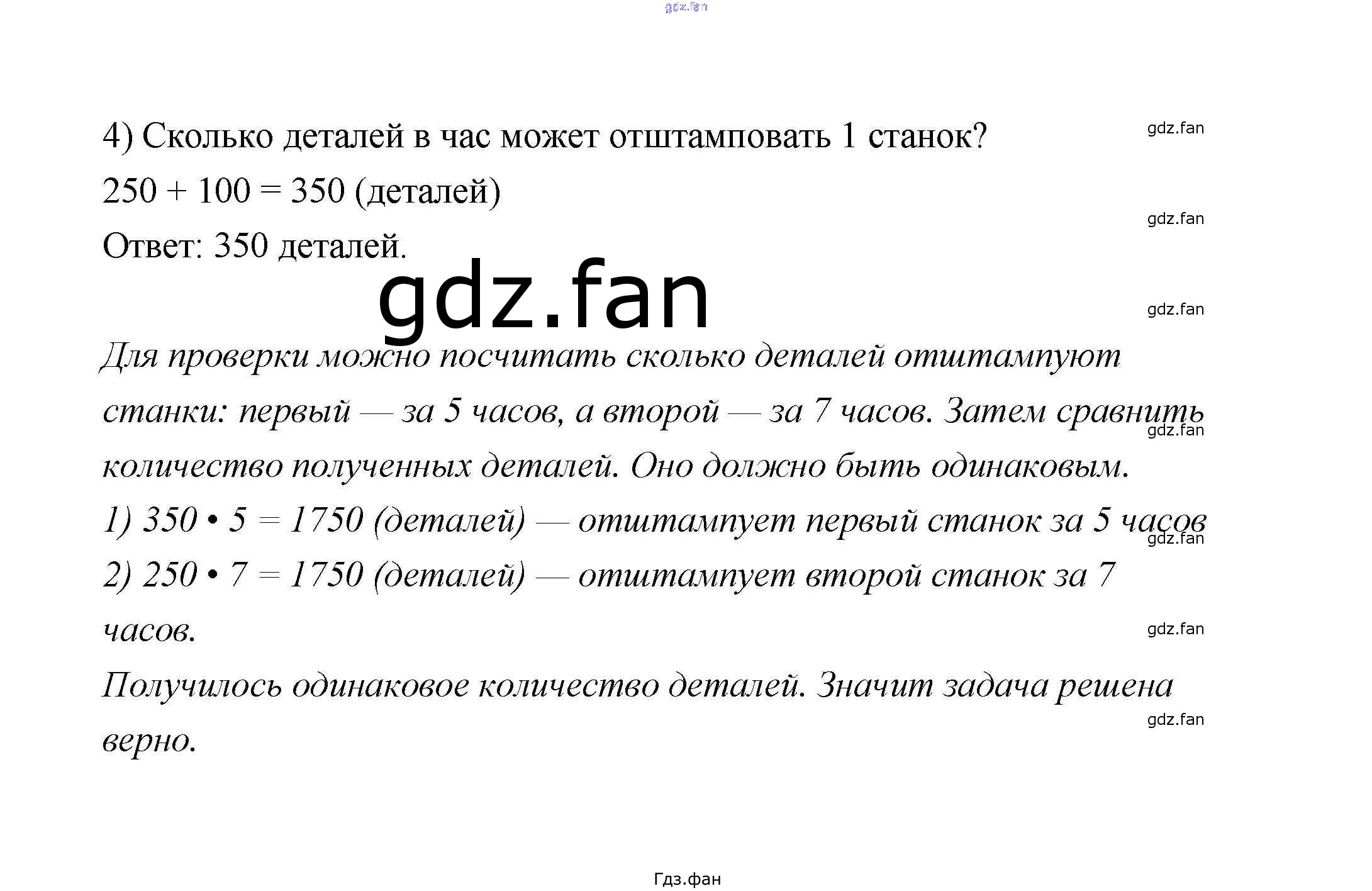 gdz.fan

4) Сколько деталей в час может отштамповать 1 станок?

gdz.fan

$250 + 100 = 350$ (деталей)

gdz.fan

Ответ: 350 деталей.

gdz.fan

gdz.fan

Для проверки можно посчитать сколько деталей отштампуют станки: первый — за 5 часов, а второй — за 7 часов. Затем сравнить количество полученных деталей. Оно должно быть одинаковым.

gdz.fan

1) $350 \cdot 5 = 1750$ (деталей) — отштампует первый станок за 5 часов

gdz.fan

2) $250 \cdot 7 = 1750$ (деталей) — отштампует второй станок за 7 часов.

gdz.fan

Получилось одинаковое количество деталей. Значит задача решена верно.

gdz.fan

Гдз.фан